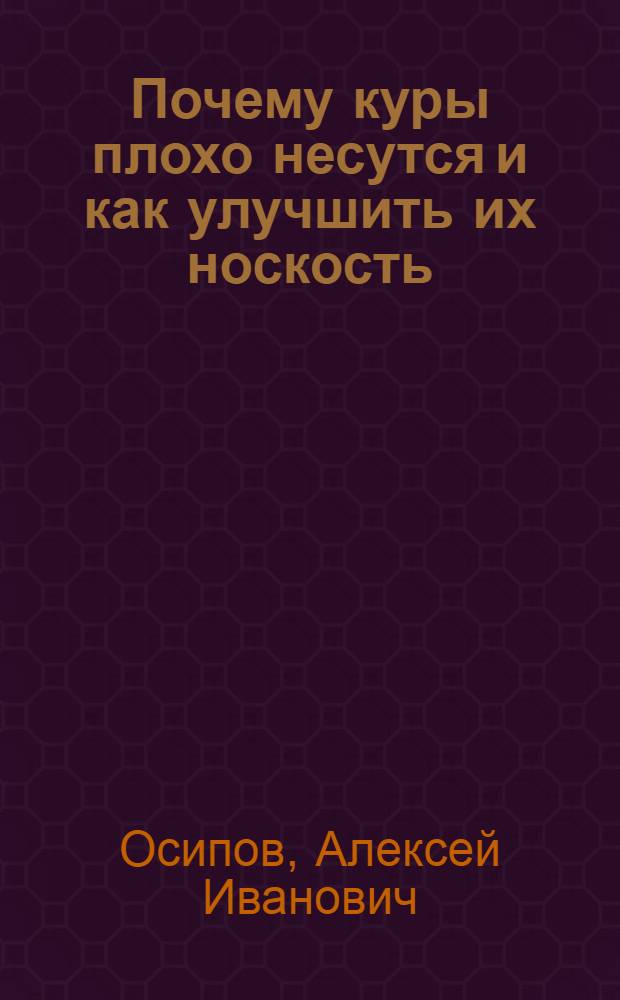 Почему куры плохо несутся и как улучшить их носкость

Осипов, Алексей Иванович